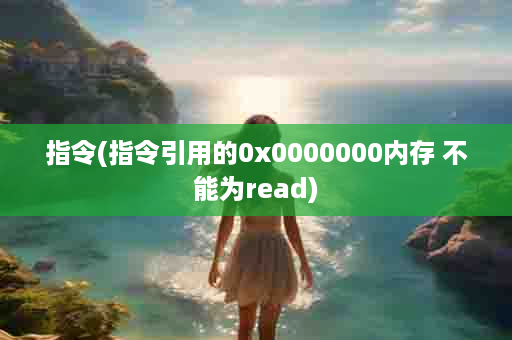 指令(指令引用的0x0000000内存 不能为read)